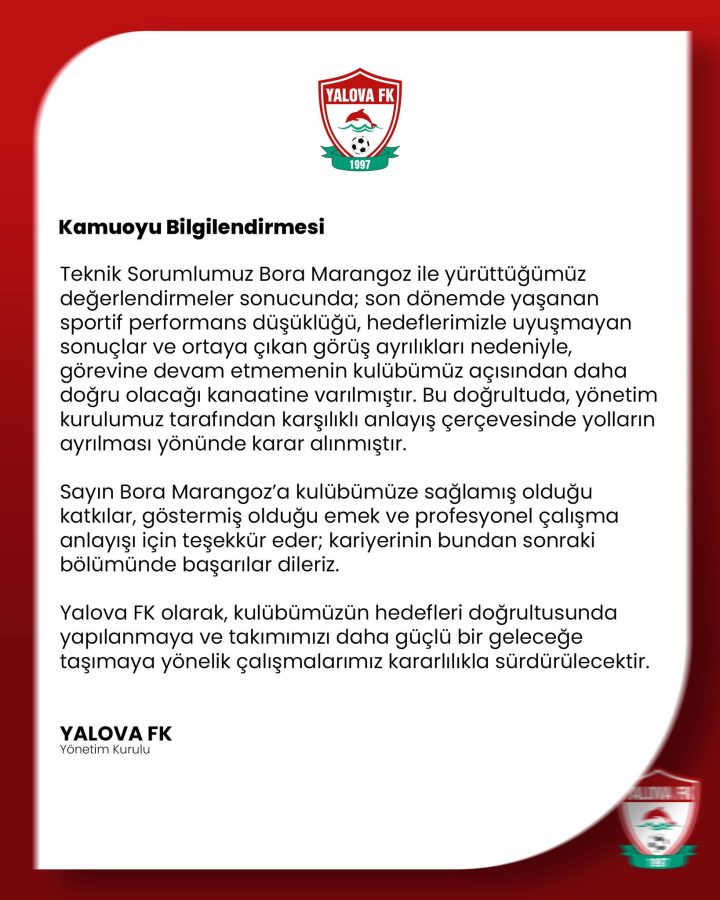 YALOVA FK
1997

Kamuoyu Bilgilendirmesi

Teknik Sorumlumuz Bora Marangoz ile yürüttüğümüz değerlendirmeler sonucunda; son dönemde yaşanan sportif performans düşüklüğü, hedeflerimizle uyuşmayan sonuçlar ve ortaya çıkan görüş ayrılıkları nedeniyle, görevine devam etmemenin kulübümüz açısından daha doğru olacağı kanaatine varılmıştır. Bu doğrultuda, yönetim kurulumuz tarafından karşılıklı anlayış çerçevesinde yolların ayrılması yönünde karar alınmıştır.

Sayın Bora Marangoz'a kulübümüze sağlamış olduğu katkılar, göstermiş olduğu emek ve profesyonel çalışma anlayışı için teşekkür eder; kariyerinin bundan sonraki bölümünde başarılar dileriz.

Yalova FK olarak, kulübümüzün hedefleri doğrultusunda yapılanmaya ve takımımızı daha güçlü bir geleceğe taşımaya yönelik çalışmalarımız kararlılıkla sürdürülecektir.

YALOVA FK
Yönetim Kurulu

YALOVA FK
1997